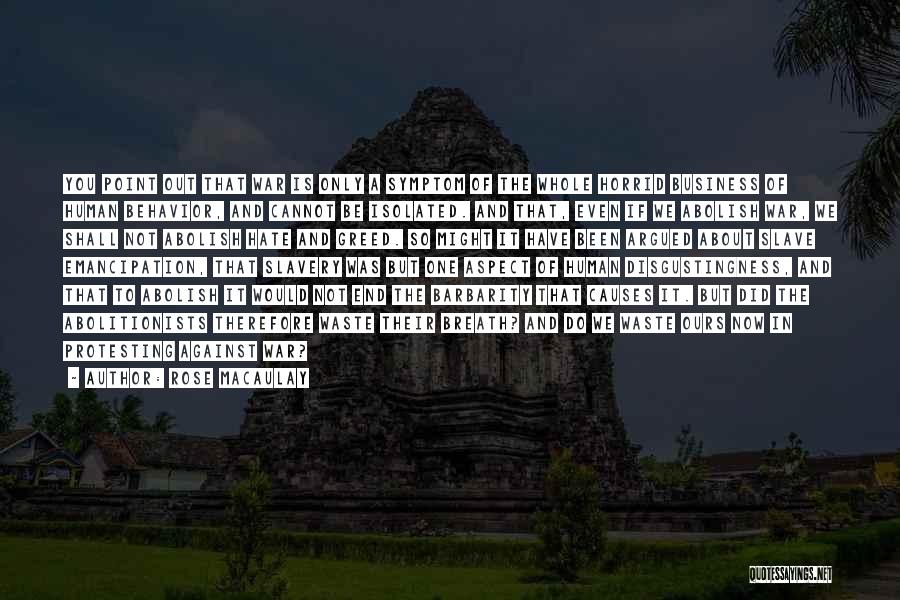 YOU POINT OUT THAT WAR IS ONLY A SYMPTOM OF THE WHOLE HORRID BUSINESS OF HUMAN BEHAVIOR, AND CANNOT BE ISOLATED. AND THAT, EVEN IF WE ABOLISH WAR, WE SHALL NOT ABOLISH HATE AND GREED. SO MIGHT IT HAVE BEEN ARGUED ABOUT SLAVE EMANCIPATION, THAT SLAVERY WAS BUT ONE ASPECT OF HUMAN DISGUSTINGNESS, AND THAT TO ABOLISH IT WOULD NOT END THE BARBARITY THAT CAUSES IT. BUT DID THE ABOLITIONISTS THEREFORE WASTE THEIR BREATH? AND DO WE WASTE OURS NOW IN PROTESTING AGAINST WAR?

- AUTHOR: ROSE MACAULAY

QUOTESSAYINGS.NET